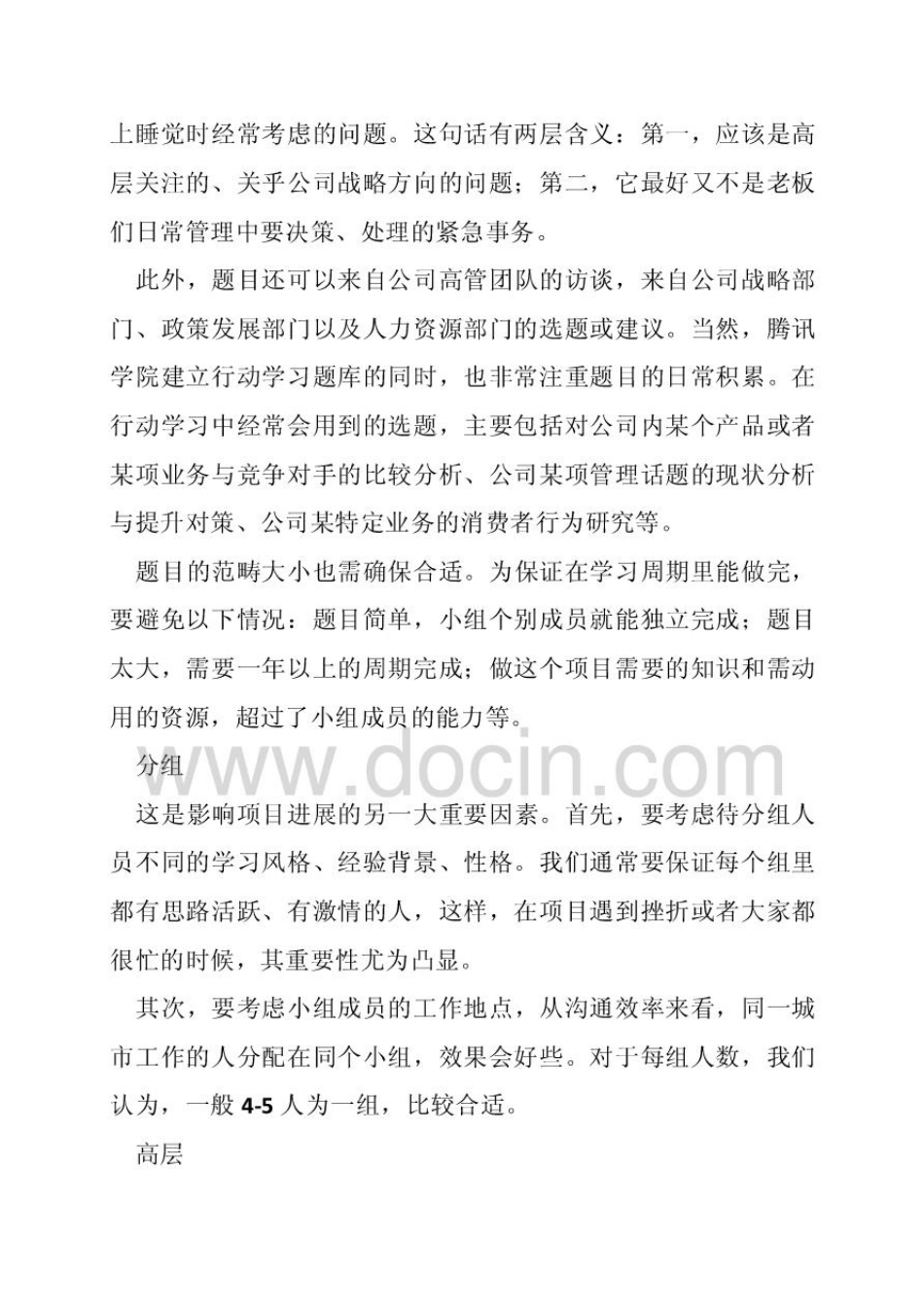 上睡觉时经常考虑的问题。这句话有两层含义：第一，应该是高层关注的、关乎公司战略方向的问题；第二，它最好又不是老板们日常管理中要决策、处理的紧急事务。

此外，题目还可以来自公司高管团队的访谈，来自公司战略部门、政策发展部门以及人力资源部门的选题或建议。当然，腾讯学院建立行动学习题库的同时，也非常注重题目的日常积累。在行动学习中经常会用到的选题，主要包括对公司内某个产品或者某项业务与竞争对手的比较分析、公司某项管理话题的现状分析与提升对策、公司某特定业务的消费者行为研究等。

题目的范畴大小也需确保合适。为保证在学习周期里能做完，要避免以下情况：题目简单，小组个别成员就能独立完成；题目太大，需要一年以上的周期完成；做这个项目需要的知识和需动用的资源，超过了小组成员的能力等。

分组

www.docin.com

这是影响项目进展的另一大重要因素。首先，要考虑待分组人员不同的学习风格、经验背景、性格。我们通常要保证每个组里都有思路活跃、有激情的人，这样，在项目遇到挫折或者大家都很忙的时候，其重要性尤为凸显。

其次，要考虑小组成员的工作地点，从沟通效率来看，同一城市工作的人分配在同个小组，效果会好些。对于每组人数，我们认为，一般 4-5 人为一组，比较合适。

高层